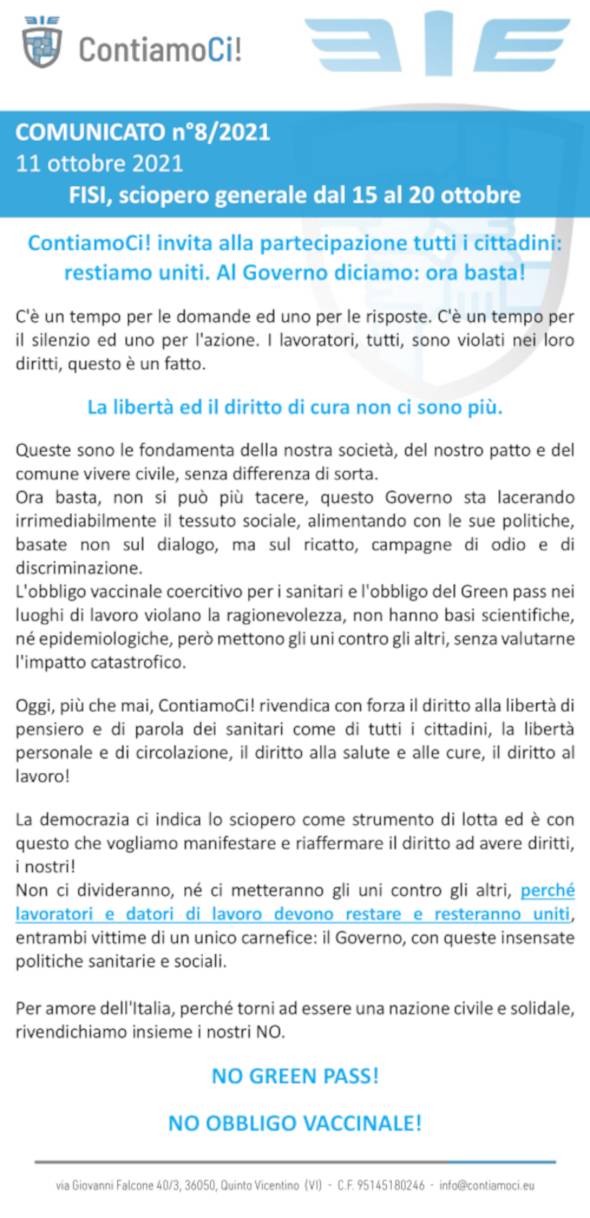 ContiamoCi!

COMUNICATO n°8/2021
11 ottobre 2021
FISI, sciopero generale dal 15 al 20 ottobre

ContiamoCi! invita alla partecipazione tutti i cittadini: restiamo uniti. Al Governo diciamo: ora basta!

C'è un tempo per le domande ed uno per le risposte. C'è un tempo per il silenzio ed uno per l'azione. I lavoratori, tutti, sono violati nei loro diritti, questo è un fatto.

La libertà ed il diritto di cura non ci sono più.

Queste sono le fondamenta della nostra società, del nostro patto e del comune vivere civile, senza differenza di sorta.
Ora basta, non si può più tacere, questo Governo sta lacerando irrimediabilmente il tessuto sociale, alimentando con le sue politiche, basate non sul dialogo, ma sul ricatto, campagne di odio e di discriminazione.
L'obbligo vaccinale coercitivo per i sanitari e l'obbligo del Green pass nei luoghi di lavoro violano la ragionevolezza, non hanno basi scientifiche, né epidemiologiche, però mettono gli uni contro gli altri, senza valutarne l'impatto catastrofico.

Oggi, più che mai, ContiamoCi! rivendica con forza il diritto alla libertà di pensiero e di parola dei sanitari come di tutti i cittadini, la libertà personale e di circolazione, il diritto alla salute e alle cure, il diritto al lavoro!

La democrazia ci indica lo sciopero come strumento di lotta ed è con questo che vogliamo manifestare e riaffermare il diritto ad avere diritti, i nostri!
Non ci divideranno, né ci metteranno gli uni contro gli altri, perché lavoratori e datori di lavoro devono restare e resteranno uniti, entrambi vittime di un unico carnefice: il Governo, con queste insensate politiche sanitarie e sociali.

Per amore dell'Italia, perché torni ad essere una nazione civile e solidale, rivendichiamo insieme i nostri NO.

NO GREEN PASS!

NO OBBLIGO VACCINALE!

via Giovanni Falcone 40/3, 36050, Quinto Vicentino (VI) - C.F. 95145180246 - info@contiamoci.eu